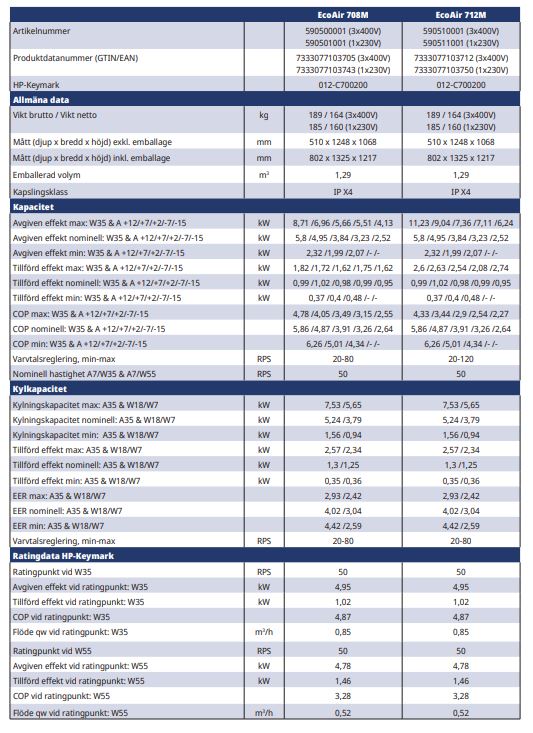 | | | EcoAir 708M | EcoAir 712M |
|---|---|---|---|
| Artikelnummer | | 590500001 (3x400V) 590501001 (1x230V) | 590510001 (3x400V) 590511001 (1x230V) |
| Produktdatanummer (GTIN/EAN) | | 7333077103705 (3x400V) 7333077103743 (1x230V) | 7333077103712 (3x400V) 7333077103750 (1x230V) |
| HP-Keymark | | 012-C700200 | 012-C700200 |
| **Allmäna data** | | | |
| Vikt brutto / Vikt netto | kg | 189 / 164 (3x400V) 185 / 160 (1x230V) | 189 / 164 (3x400V) 185 / 160 (1x230V) |
| Mått (djup x bredd x höjd) exkl. emballage | mm | 510 x 1248 x 1068 | 510 x 1248 x 1068 |
| Mått (djup x bredd x höjd) inkl. emballage | mm | 802 x 1325 x 1217 | 802 x 1325 x 1217 |
| Emballerad volym | $m^3$ | 1,29 | 1,29 |
| Kapslingsklass | | IP X4 | IP X4 |
| **Kapacitet** | | | |
| Avgiven effekt max: W35 & A +12/+7/+2/-7/-15 | kW | 8,71 /6,96 /5,66 /5,51 /4,13 | 11,23 /9,04 /7,36 /7,11 /6,24 |
| Avgiven effekt nominell: W35 & A +12/+7/+2/-7/-15 | kW | 5,8 /4,95 /3,84 /3,23 /2,52 | 5,8 /4,95 /3,84 /3,23 /2,52 |
| Avgiven effekt min: W35 & A +12/+7/+2/-7/-15 | kW | 2,32 /1,99 /2,07 /- /- | 2,32 /1,99 /2,07 /- /- |
| Tillförd effekt max: W35 & A +12/+7/+2/-7/-15 | kW | 1,82 /1,72 /1,62 /1,75 /1,62 | 2,6 /2,63 /2,54 /2,08 /2,74 |
| Tillförd effekt nominell: W35 & A +12/+7/+2/-7/-15 | kW | 0,99 /1,02 /0,98 /0,99 /0,95 | 0,99 /1,02 /0,98 /0,99 /0,95 |
| Tillförd effekt min: W35 & A +12/+7/+2/-7/-15 | kW | 0,37 /0,4 /0,48 /- /- | 0,37 /0,4 /0,48 /- /- |
| COP max: W35 & A +12/+7/+2/-7/-15 | | 4,78 /4,05 /3,49 /3,15 /2,55 | 4,33 /3,44 /2,9 /2,54 /2,27 |
| COP nominell: W35 & A +12/+7/+2/-7/-15 | | 5,86 /4,87 /3,91 /3,26 /2,64 | 5,86 /4,87 /3,91 /3,26 /2,64 |
| COP min: W35 & A +12/+7/+2/-7/-15 | | 6,26 /5,01 /4,34 /- /- | 6,26 /5,01 /4,34 /- /- |
| Varvtalsreglering, min-max | RPS | 20-80 | 20-120 |
| Nominell hastighet A7/W35 & A7/W55 | RPS | 50 | 50 |
| **Kylkapacitet** | | | |
| Kylningskapacitet max: A35 & W18/W7 | kW | 7,53 /5,65 | 7,53 /5,65 |
| Kylningskapacitet nominell: A35 & W18/W7 | kW | 5,24 /3,79 | 5,24 /3,79 |
| Kylningskapacitet min: A35 & W18/W7 | kW | 1,56 /0,94 | 1,56 /0,94 |
| Tillförd effekt max: A35 & W18/W7 | kW | 2,57 /2,34 | 2,57 /2,34 |
| Tillförd effekt nominell: A35 & W18/W7 | kW | 1,3 /1,25 | 1,3 /1,25 |
| Tillförd effekt min: A35 & W18/W7 | kW | 0,35 /0,36 | 0,35 /0,36 |
| EER max: A35 & W18/W7 | | 2,93 /2,42 | 2,93 /2,42 |
| EER nominell: A35 & W18/W7 | | 4,02 /3,04 | 4,02 /3,04 |
| EER min: A35 & W18/W7 | | 4,42 /2,59 | 4,42 /2,59 |
| Varvtalsreglering, min-max | RPS | 20-80 | 20-80 |
| **Ratingdata HP-Keymark** | | | |
| Ratingpunkt vid W35 | RPS | 50 | 50 |
| Avgiven effekt vid ratingpunkt: W35 | kW | 4,95 | 4,95 |
| Tillförd effekt vid ratingpunkt: W35 | kW | 1,02 | 1,02 |
| COP vid ratingpunkt: W35 | | 4,87 | 4,87 |
| Flöde qw vid ratingpunkt: W35 | $m^3/h$ | 0,85 | 0,85 |
| Ratingpunkt vid W55 | RPS | 50 | 50 |
| Avgiven effekt vid ratingpunkt: W55 | kW | 4,78 | 4,78 |
| Tillförd effekt vid ratingpunkt: W55 | kW | 1,46 | 1,46 |
| COP vid ratingpunkt: W55 | | 3,28 | 3,28 |
| Flöde qw vid ratingpunkt: W55 | $m^3/h$ | 0,52 | 0,52 |